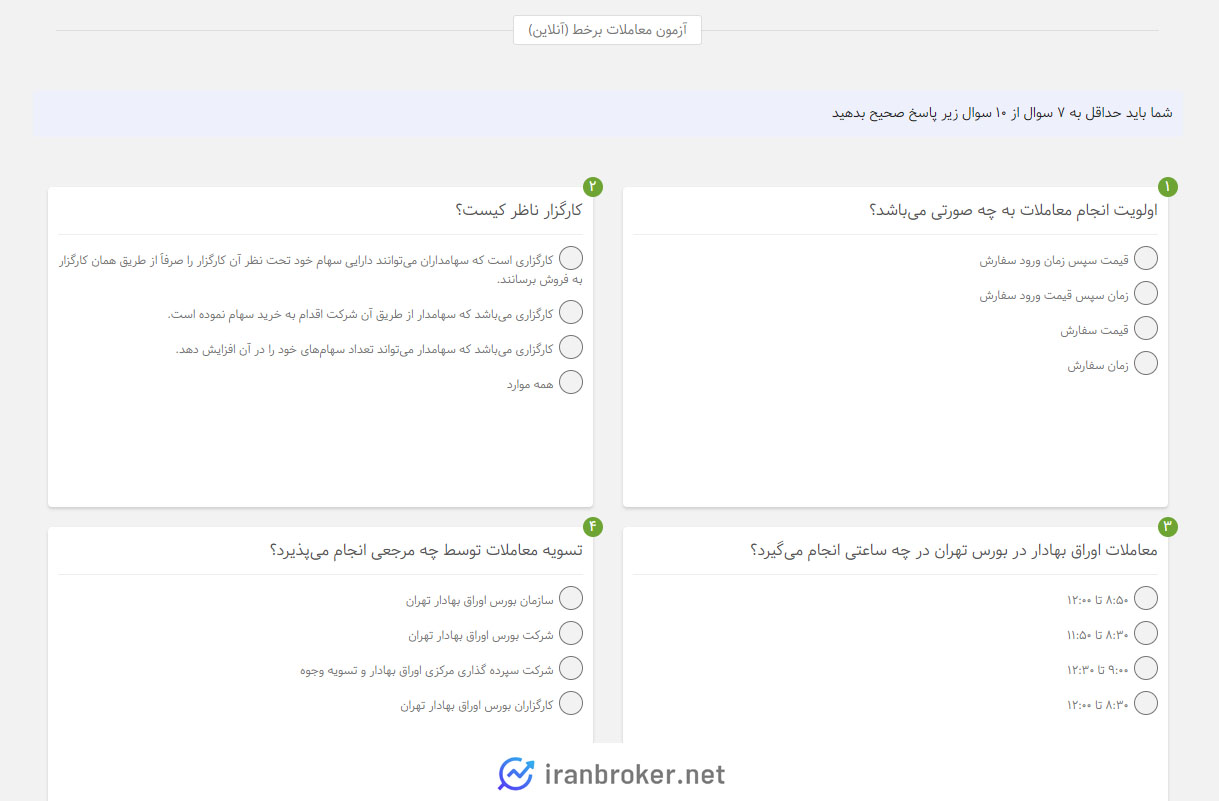 آزمون معاملات برخط (آنلاین)

شما باید حداقل به ۷ سوال از ۱۰ سوال زیر پاسخ صحیح بدهید

۱
اولویت انجام معاملات به چه صورتی می‌باشد؟

قیمت سپس زمان ورود سفارش
زمان سپس قیمت ورود سفارش
قیمت سفارش
زمان سفارش

۲
کارگزار ناظر کیست؟

کارگزاری است که سهامداران می‌توانند دارایی سهام خود تحت نظر آن کارگزار را صرفاً از طریق همان کارگزار به فروش برسانند.
کارگزاری می‌باشد که سهامدار از طریق آن شرکت اقدام به خرید سهام نموده است.
کارگزاری می‌باشد که سهامدار می‌تواند تعداد سهام‌های خود را در آن افزایش دهد.
همه موارد

۳
معاملات اوراق بهادار در بورس تهران در چه ساعتی انجام می‌گیرد؟

۸:۵۰ تا ۱۲:۰۰
۸:۳۰ تا ۱۱:۵۰
۹:۰۰ تا ۱۲:۳۰
۸:۳۰ تا ۱۲:۰۰

۴
تسویه معاملات توسط چه مرجعی انجام می‌پذیرد؟

سازمان بورس اوراق بهادار تهران
شرکت بورس اوراق بهادار تهران
شرکت سپرده گذاری مرکزی اوراق بهادار و تسویه وجوه
کارگزاران بورس اوراق بهادار تهران

iranbroker.net